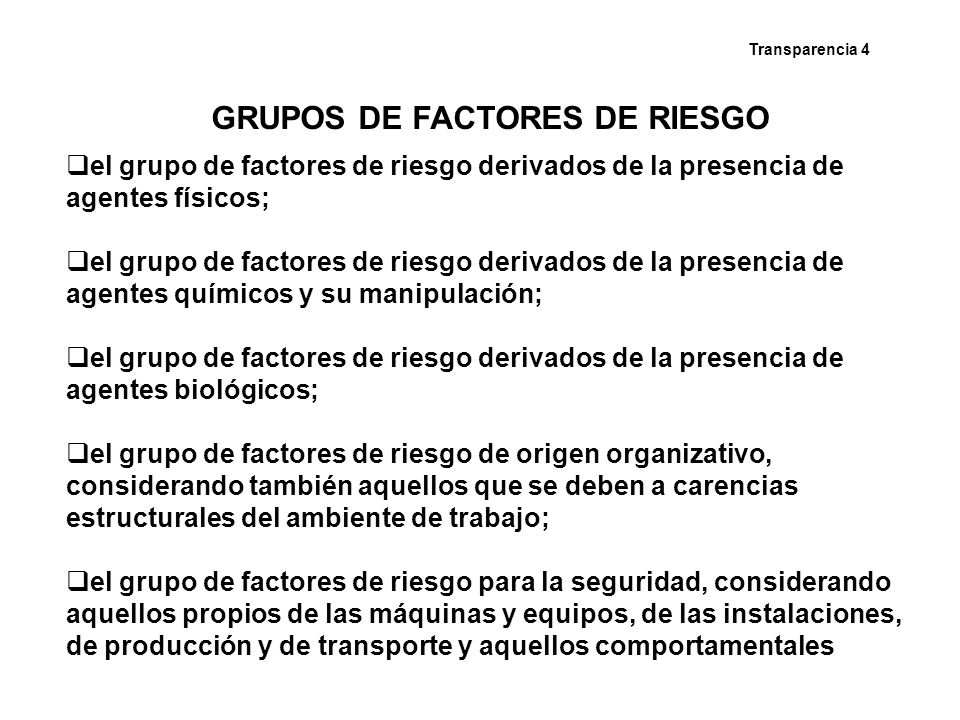 Transparencia 4

GRUPOS DE FACTORES DE RIESGO

❑el grupo de factores de riesgo derivados de la presencia de agentes físicos;

❑el grupo de factores de riesgo derivados de la presencia de agentes químicos y su manipulación;

❑el grupo de factores de riesgo derivados de la presencia de agentes biológicos;

❑el grupo de factores de riesgo de origen organizativo, considerando también aquellos que se deben a carencias estructurales del ambiente de trabajo;

❑el grupo de factores de riesgo para la seguridad, considerando aquellos propios de las máquinas y equipos, de las instalaciones, de producción y de transporte y aquellos comportamentales